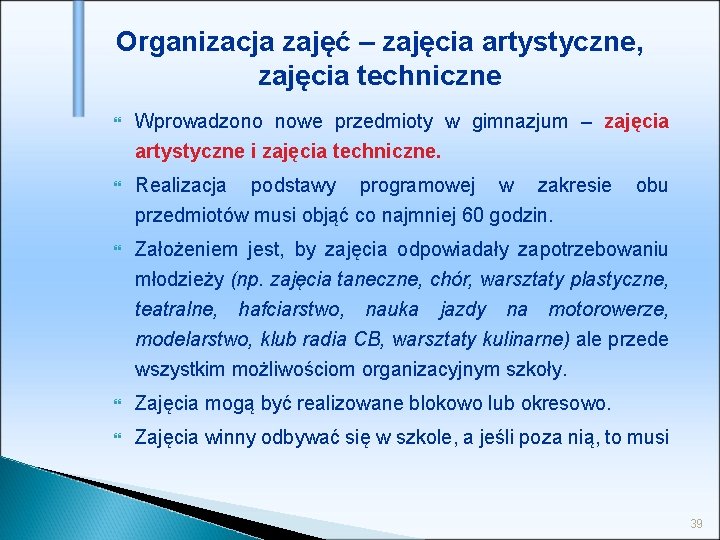 Organizacja zajęć – zajęcia artystyczne, zajęcia techniczne

Wprowadzono nowe przedmioty w gimnazjum – zajęcia artystyczne i zajęcia techniczne.

Realizacja podstawy programowej w zakresie obu przedmiotów musi objąć co najmniej 60 godzin.

Założeniem jest, by zajęcia odpowiadały zapotrzebowaniu młodzieży (np. zajęcia taneczne, chór, warsztaty plastyczne, teatralne, hafciarstwo, nauka jazdy na motorowerze, modelarstwo, klub radia CB, warsztaty kulinarne) ale przede wszystkim możliwościom organizacyjnym szkoły.

Zajęcia mogą być realizowane blokowo lub okresowo.

Zajęcia winny odbywać się w szkole, a jeśli poza nią, to musi

39